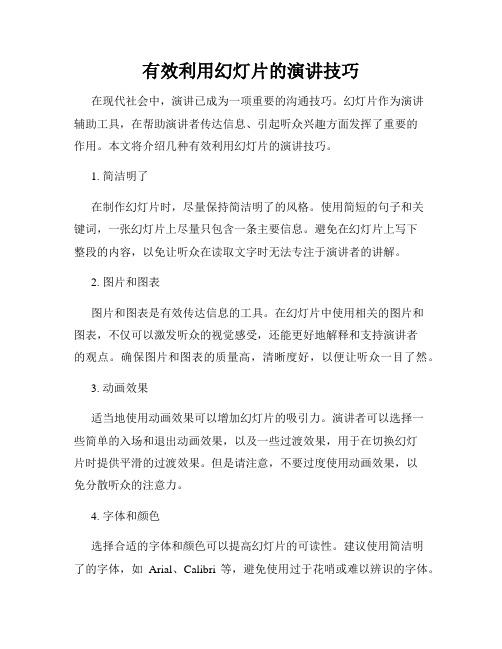 有效利用幻灯片的演讲技巧

在现代社会中，演讲已成为一项重要的沟通技巧。幻灯片作为演讲辅助工具，在帮助演讲者传达信息、引起听众兴趣方面发挥了重要的作用。本文将介绍几种有效利用幻灯片的演讲技巧。

1. 简洁明了

在制作幻灯片时，尽量保持简洁明了的风格。使用简短的句子和关键词，一张幻灯片上尽量只包含一条主要信息。避免在幻灯片上写下整段的内容，以免让听众在读取文字时无法专注于演讲者的讲解。

2. 图片和图表

图片和图表是有效传达信息的工具。在幻灯片中使用相关的图片和图表，不仅可以激发听众的视觉感受，还能更好地解释和支持演讲者的观点。确保图片和图表的质量高，清晰度好，以便让听众一目了然。

3. 动画效果

适当地使用动画效果可以增加幻灯片的吸引力。演讲者可以选择一些简单的入场和退出动画效果，以及一些过渡效果，用于在切换幻灯片时提供平滑的过渡效果。但是请注意，不要过度使用动画效果，以免分散听众的注意力。

4. 字体和颜色

选择合适的字体和颜色可以提高幻灯片的可读性。建议使用简洁明了的字体，如 Arial、Calibri 等，避免使用过于花哨或难以辨识的字体。